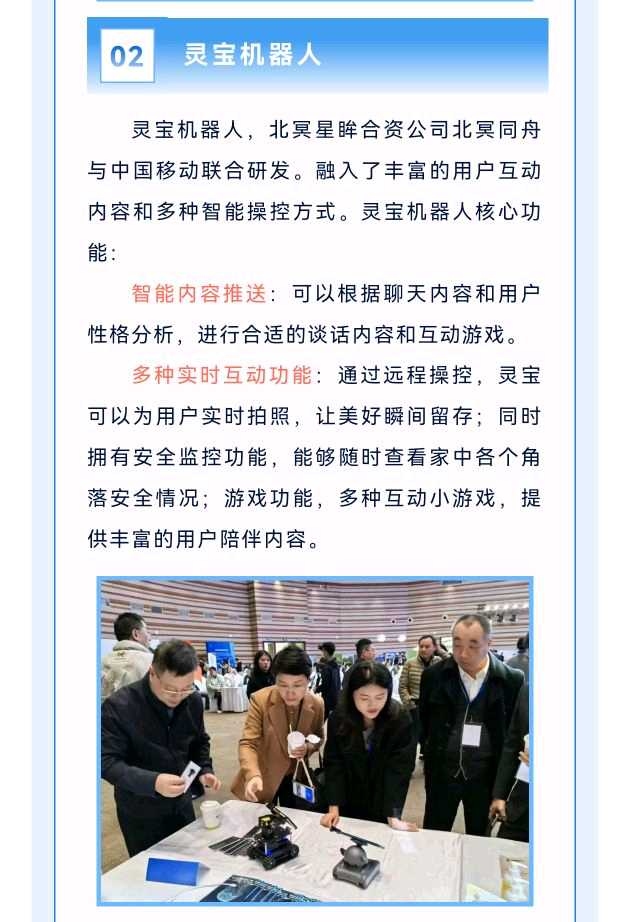 02 灵宝机器人

灵宝机器人，北冥星眸合资公司北冥同舟与中国移动联合研发。融入了丰富的用户互动内容和多种智能操控方式。灵宝机器人核心功能：

智能内容推送：可以根据聊天内容和用户性格分析，进行合适的谈话内容和互动游戏。

多种实时互动功能：通过远程操控，灵宝可以为用户实时拍照，让美好瞬间留存；同时拥有安全监控功能，能够随时查看家中各个角落安全情况；游戏功能，多种互动小游戏，提供丰富的用户陪伴内容。